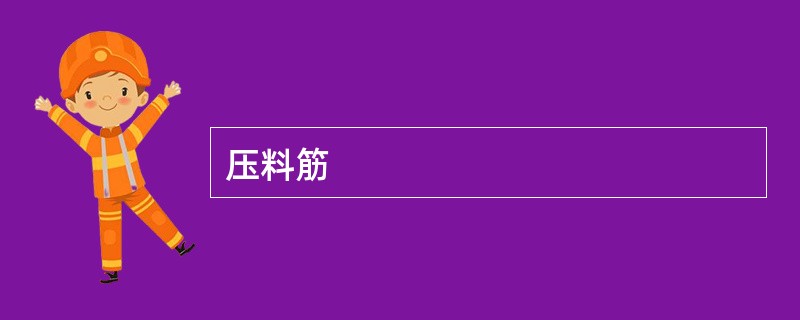 压料筋